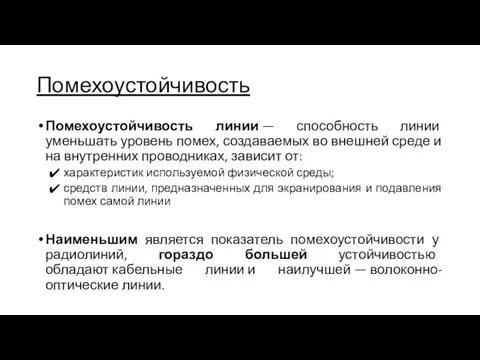 Помехоустойчивость

• Помехоустойчивость линии — способность линии уменьшать уровень помех, создаваемых во внешней среде и на внутренних проводниках, зависит от:
✔ характеристик используемой физической среды;
✔ средств линии, предназначенных для экранирования и подавления помех самой линии

• Наименьшим является показатель помехоустойчивости у радиолиний, гораздо большей устойчивостью обладают кабельные линии и наилучшей — волоконно-оптические линии.